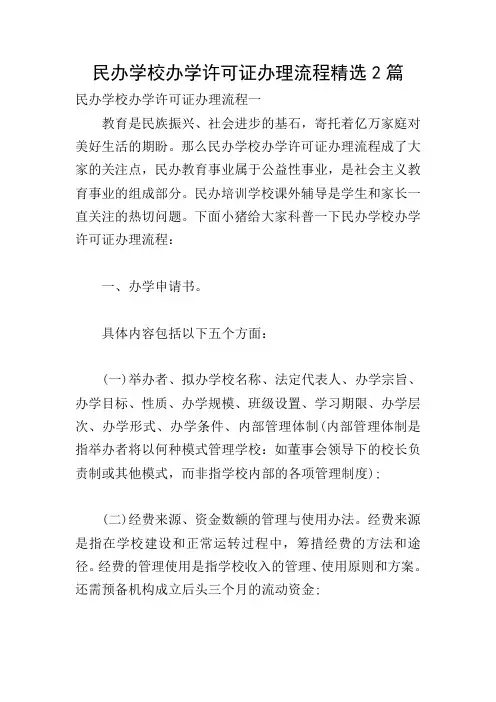 民办学校办学许可证办理流程精选 2 篇

民办学校办学许可证办理流程一

教育是民族振兴、社会进步的基石，寄托着亿万家庭对美好生活的期盼。那么民办学校办学许可证办理流程成了大家的关注点，民办教育事业属于公益性事业，是社会主义教育事业的组成部分。民办培训学校课外辅导是学生和家长一直关注的热切问题。下面小猪给大家科普一下民办学校办学许可证办理流程：

一、办学申请书。

具体内容包括以下五个方面：

(一)举办者、拟办学校名称、法定代表人、办学宗旨、办学目标、性质、办学规模、班级设置、学习期限、办学层次、办学形式、办学条件、内部管理体制(内部管理体制是指举办者将以何种模式管理学校：如董事会领导下的校长负责制或其他模式，而非指学校内部的各项管理制度)；

(二)经费来源、资金数额的管理与使用办法。经费来源是指在学校建设和正常运转过程中，筹措经费的方法和途径。经费的管理使用是指学校收入的管理、使用原则和方案。还需预备机构成立后头三个月的流动资金；